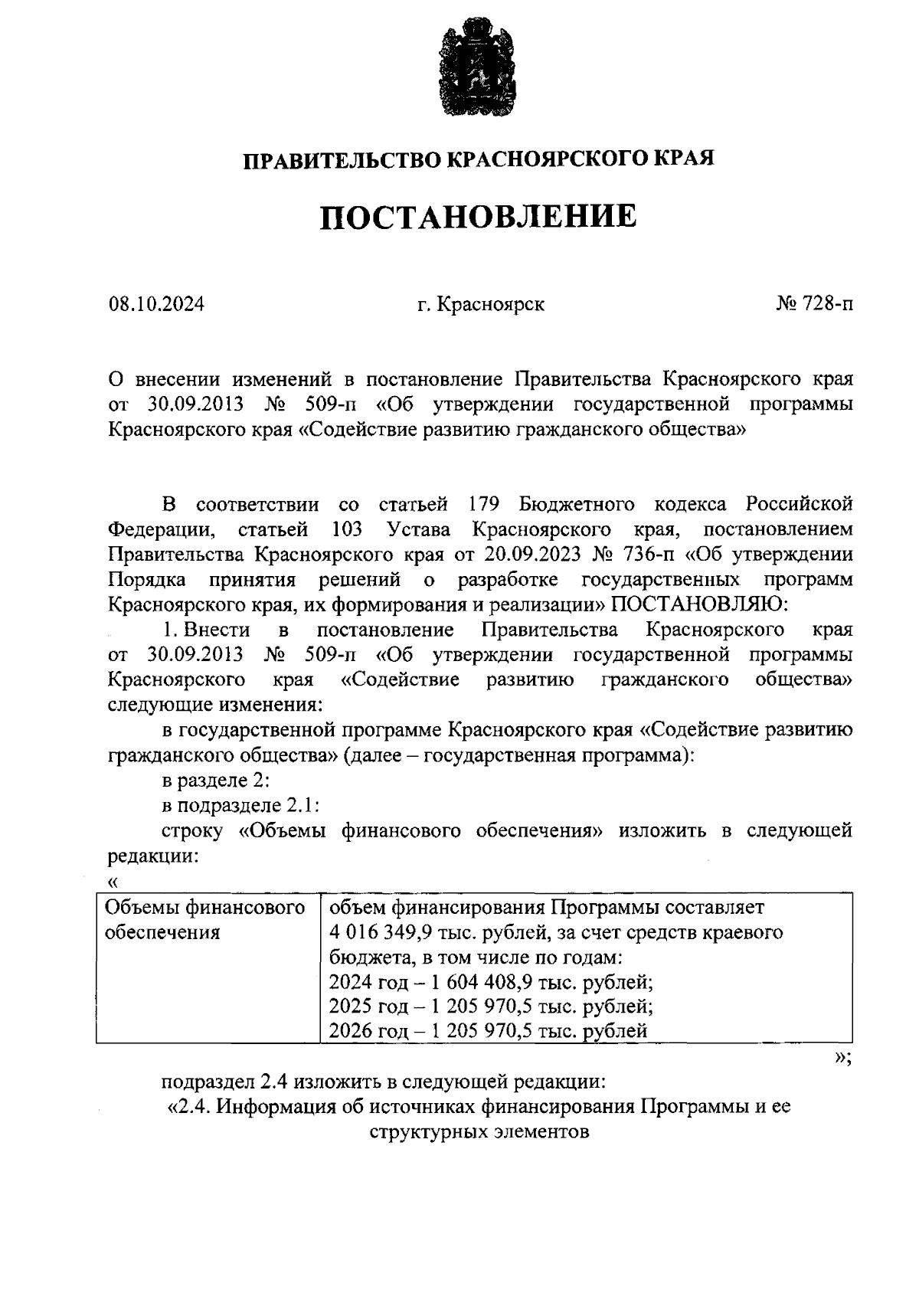 ПРАВИТЕЛЬСТВО КРАСНОЯРСКОГО КРАЯ

ПОСТАНОВЛЕНИЕ

08.10.2024 г. Красноярск № 728-п

О внесении изменений в постановление Правительства Красноярского края от 30.09.2013 № 509-п «Об утверждении государственной программы Красноярского края «Содействие развитию гражданского общества»

В соответствии со статьей 179 Бюджетного кодекса Российской Федерации, статьей 103 Устава Красноярского края, постановлением Правительства Красноярского края от 20.09.2023 № 736-п «Об утверждении Порядка принятия решений о разработке государственных программ Красноярского края, их формирования и реализации» ПОСТАНОВЛЯЮ:

1. Внести в постановление Правительства Красноярского края от 30.09.2013 № 509-п «Об утверждении государственной программы Красноярского края «Содействие развитию гражданского общества» следующие изменения:

в государственной программе Красноярского края «Содействие развитию гражданского общества» (далее – государственная программа):

в разделе 2:

в подразделе 2.1:

строку «Объемы финансового обеспечения» изложить в следующей редакции:

«

| Объемы финансового обеспечения | объем финансирования Программы составляет 4 016 349,9 тыс. рублей, за счет средств краевого бюджета, в том числе по годам: 2024 год – 1 604 408,9 тыс. рублей; 2025 год – 1 205 970,5 тыс. рублей; 2026 год – 1 205 970,5 тыс. рублей |
|---|---|

»;

подраздел 2.4 изложить в следующей редакции:

«2.4. Информация об источниках финансирования Программы и ее структурных элементов